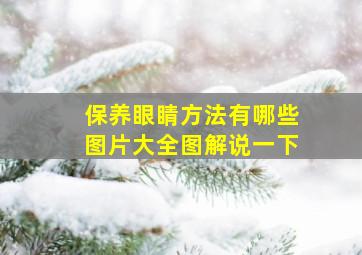 保养眼睛方法有哪些
图片大全图解说一下